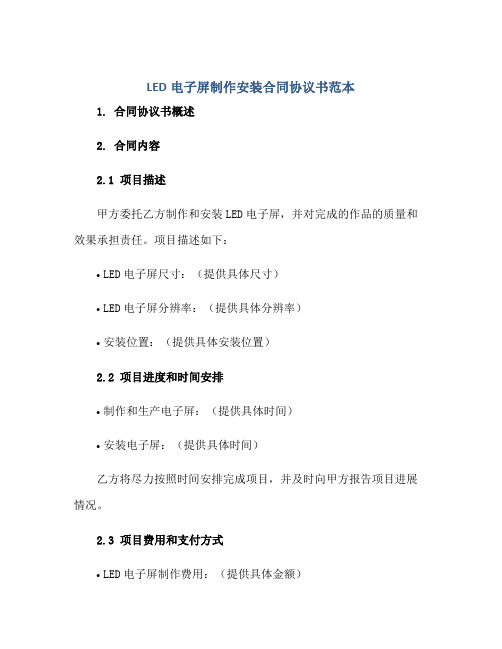 LED 电子屏制作安装合同协议书范本

1. 合同协议书概述

2. 合同内容

2.1 项目描述

甲方委托乙方制作和安装 LED 电子屏，并对完成的作品的质量和效果承担责任。项目描述如下：

• LED 电子屏尺寸：（提供具体尺寸）

• LED 电子屏分辨率：（提供具体分辨率）

• 安装位置：（提供具体安装位置）

2.2 项目进度和时间安排

• 制作和生产电子屏：（提供具体时间）

• 安装电子屏：（提供具体时间）

乙方将尽力按照时间安排完成项目，并及时向甲方报告项目进展情况。

2.3 项目费用和支付方式

• LED 电子屏制作费用：（提供具体金额）